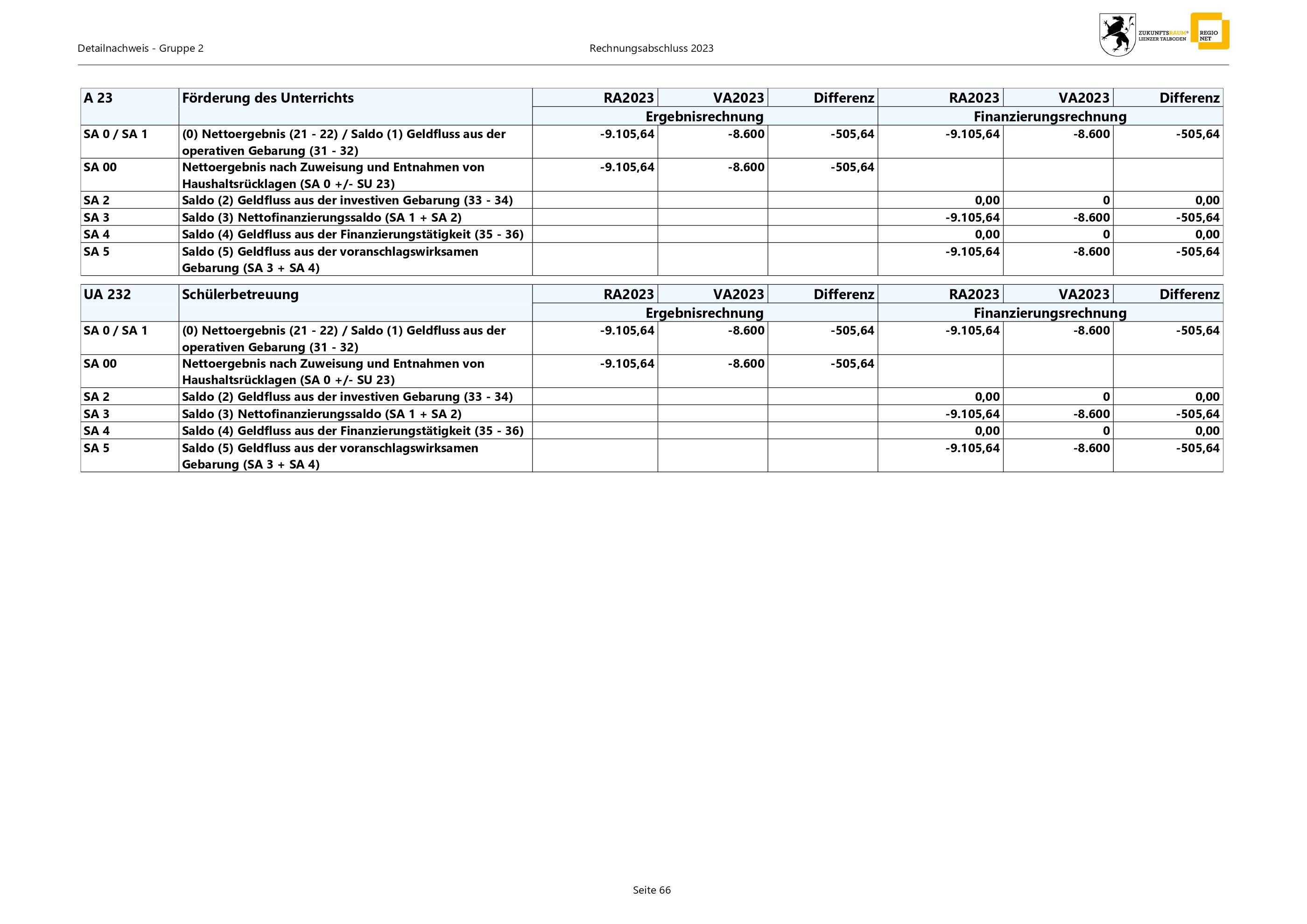 Detailnachweis - Gruppe 2

Rechnungsabschluss 2023

ZUKUNFTSRAUM® LIENZER TALBODEN

REGIO NET

| A 23 | Förderung des Unterrichts | RA2023 | VA2023 | Differenz | RA2023 | VA2023 | Differenz |
|---|---|---|---|---|---|---|---|
| | | Ergebnisrechnung | | | Finanzierungsrechnung | | |
| SA 0 / SA 1 | (0) Nettoergebnis (21 - 22) / Saldo (1) Geldfluss aus der operativen Gebarung (31 - 32) | -9.105,64 | -8.600 | -505,64 | -9.105,64 | -8.600 | -505,64 |
| SA 00 | Nettoergebnis nach Zuweisung und Entnahmen von Haushaltsrücklagen (SA 0 +/- SU 23) | -9.105,64 | -8.600 | -505,64 | | | |
| SA 2 | Saldo (2) Geldfluss aus der investiven Gebarung (33 - 34) | | | | 0,00 | 0 | 0,00 |
| SA 3 | Saldo (3) Nettofinanzierungssaldo (SA 1 + SA 2) | | | | -9.105,64 | -8.600 | -505,64 |
| SA 4 | Saldo (4) Geldfluss aus der Finanzierungstätigkeit (35 - 36) | | | | 0,00 | 0 | 0,00 |
| SA 5 | Saldo (5) Geldfluss aus der voranschlagswirksamen Gebarung (SA 3 + SA 4) | | | | -9.105,64 | -8.600 | -505,64 |

| UA 232 | Schülerbetreuung | RA2023 | VA2023 | Differenz | RA2023 | VA2023 | Differenz |
|---|---|---|---|---|---|---|---|
| | | Ergebnisrechnung | | | Finanzierungsrechnung | | |
| SA 0 / SA 1 | (0) Nettoergebnis (21 - 22) / Saldo (1) Geldfluss aus der operativen Gebarung (31 - 32) | -9.105,64 | -8.600 | -505,64 | -9.105,64 | -8.600 | -505,64 |
| SA 00 | Nettoergebnis nach Zuweisung und Entnahmen von Haushaltsrücklagen (SA 0 +/- SU 23) | -9.105,64 | -8.600 | -505,64 | | | |
| SA 2 | Saldo (2) Geldfluss aus der investiven Gebarung (33 - 34) | | | | 0,00 | 0 | 0,00 |
| SA 3 | Saldo (3) Nettofinanzierungssaldo (SA 1 + SA 2) | | | | -9.105,64 | -8.600 | -505,64 |
| SA 4 | Saldo (4) Geldfluss aus der Finanzierungstätigkeit (35 - 36) | | | | 0,00 | 0 | 0,00 |
| SA 5 | Saldo (5) Geldfluss aus der voranschlagswirksamen Gebarung (SA 3 + SA 4) | | | | -9.105,64 | -8.600 | -505,64 |

Seite 66